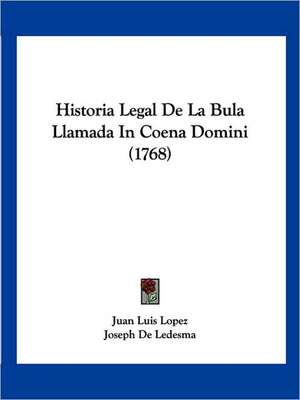 Historia Legal De La Bula Llamada In Coena Domini (1768)

Juan Luis Lopez
Joseph De Ledesma